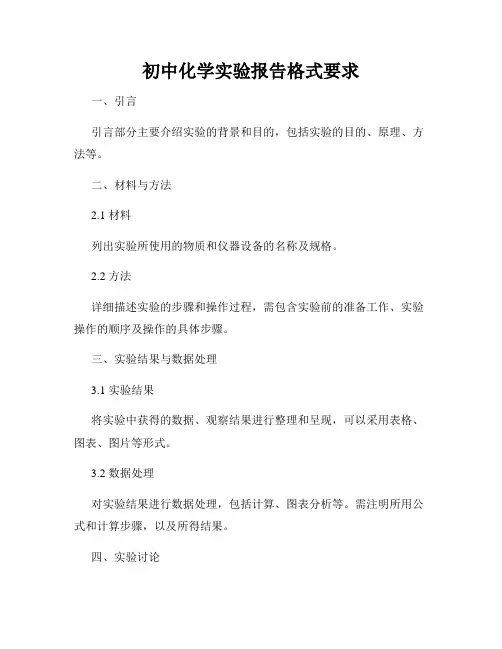 初中化学实验报告格式要求

一、引言

引言部分主要介绍实验的背景和目的，包括实验的目的、原理、方法等。

二、材料与方法

2.1 材料

列出实验所使用的物质和仪器设备的名称及规格。

2.2 方法

详细描述实验的步骤和操作过程，需包含实验前的准备工作、实验操作的顺序及操作的具体步骤。

三、实验结果与数据处理

3.1 实验结果

将实验中获得的数据、观察结果进行整理和呈现，可以采用表格、图表、图片等形式。

3.2 数据处理

对实验结果进行数据处理，包括计算、图表分析等。需注明所用公式和计算步骤，以及所得结果。

四、实验讨论